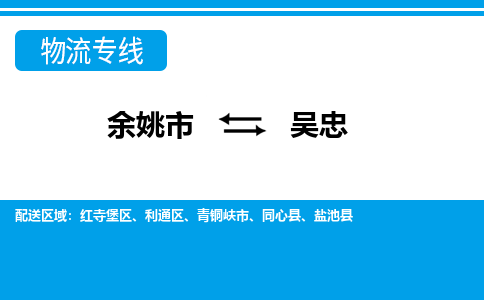 物流专线

余姚市 ⇆ 吴忠

配送区域：红寺堡区、利通区、青铜峡市、同心县、盐池县